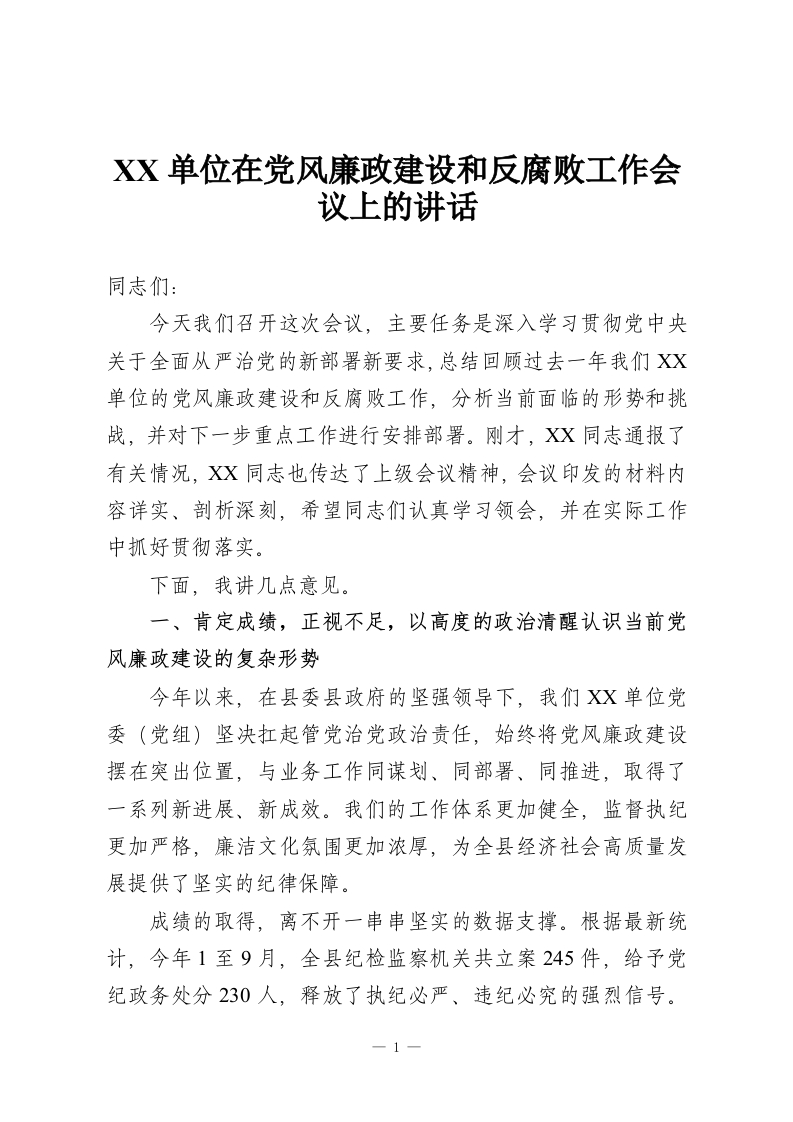 XX 单位在党风廉政建设和反腐败工作会议上的讲话

同志们：

今天我们召开这次会议，主要任务是深入学习贯彻党中央关于全面从严治党的新部署新要求,总结回顾过去一年我们 XX 单位的党风廉政建设和反腐败工作，分析当前面临的形势和挑战，并对下一步重点工作进行安排部署。刚才，XX 同志通报了有关情况，XX 同志也传达了上级会议精神，会议印发的材料内容详实、剖析深刻，希望同志们认真学习领会，并在实际工作中抓好贯彻落实。

下面，我讲几点意见。

一、肯定成绩，正视不足，以高度的政治清醒认识当前党风廉政建设的复杂形势

今年以来，在县委县政府的坚强领导下，我们 XX 单位党委（党组）坚决扛起管党治党政治责任，始终将党风廉政建设摆在突出位置，与业务工作同谋划、同部署、同推进，取得了一系列新进展、新成效。我们的工作体系更加健全，监督执纪更加严格，廉洁文化氛围更加浓厚，为全县经济社会高质量发展提供了坚实的纪律保障。

成绩的取得，离不开一串串坚实的数据支撑。根据最新统计，今年 1 至 9 月，全县纪检监察机关共立案 245 件，给予党纪政务处分 230 人，释放了执纪必严、违纪必究的强烈信号。

— 1 —